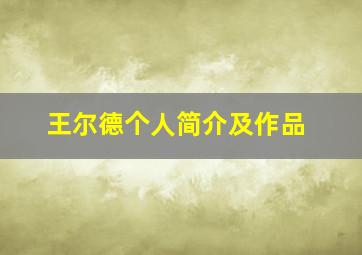 王尔德个人简介及作品